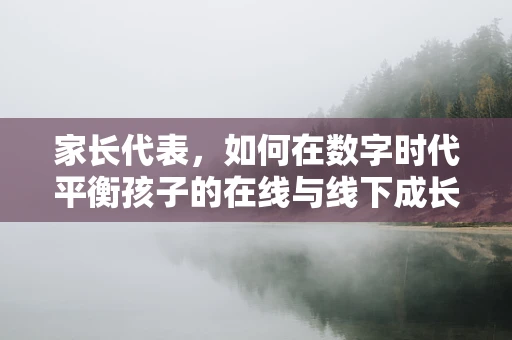 家长代表，如何在数字时代平衡孩子的在线与线下成长